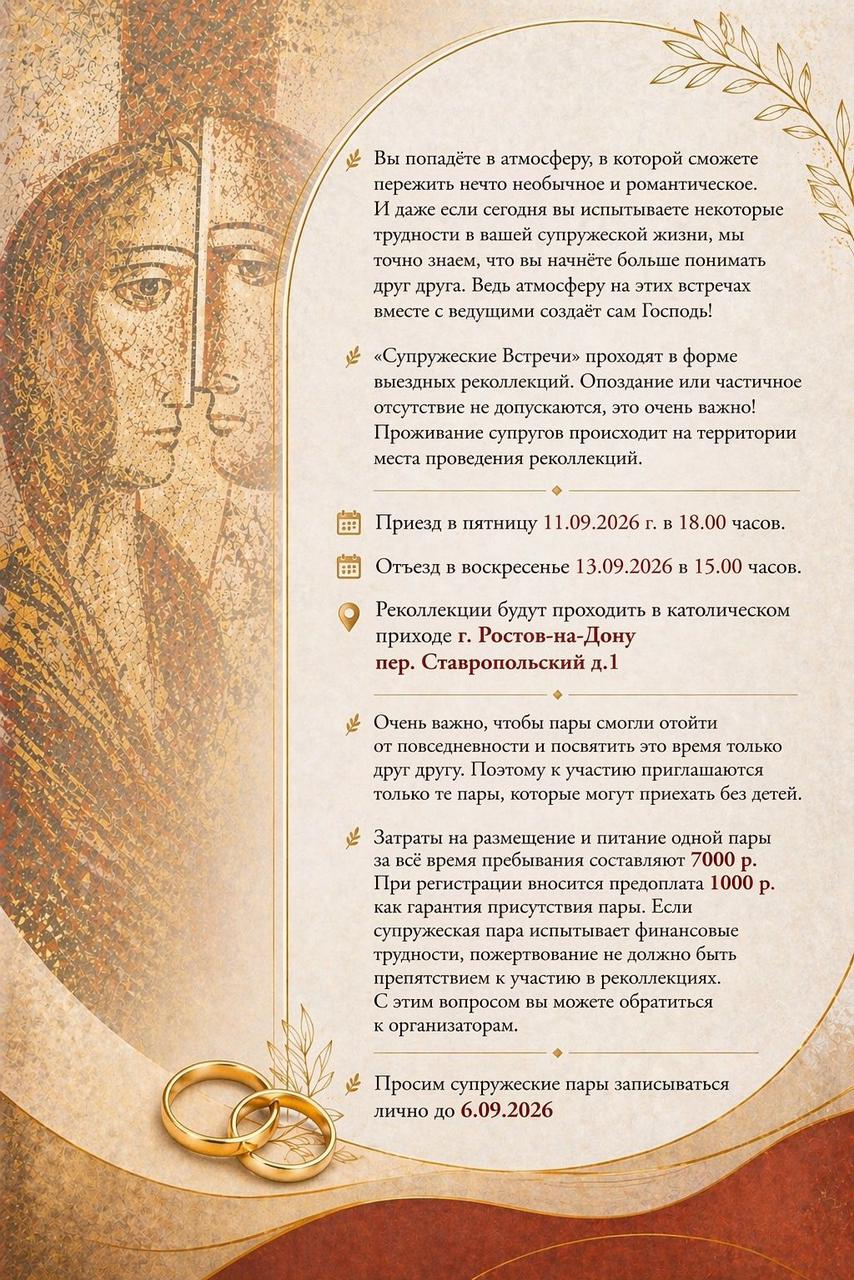 Вы попадёте в атмосферу, в которой сможете пережить нечто необычное и романтическое. И даже если сегодня вы испытываете некоторые трудности в вашей супружеской жизни, мы точно знаем, что вы начнёте больше понимать друг друга. Ведь атмосферу на этих встречах вместе с ведущими создаёт сам Господь!

«Супружеские Встречи» проходят в форме выездных реколлекций. Опоздание или частичное отсутствие не допускаются, это очень важно! Проживание супругов происходит на территории места проведения реколлекций.

Приезд в пятницу 11.09.2026 г. в 18.00 часов.

Отъезд в воскресенье 13.09.2026 в 15.00 часов.

Реколлекции будут проходить в католическом приходе г. Ростов-на-Дону пер. Ставропольский д.1

Очень важно, чтобы пары смогли отойти от повседневности и посвятить это время только друг другу. Поэтому к участию приглашаются только те пары, которые могут приехать без детей.

Затраты на размещение и питание одной пары за всё время пребывания составляют 7000 р. При регистрации вносится предоплата 1000 р. как гарантия присутствия пары. Если супружеская пара испытывает финансовые трудности, пожертвование не должно быть препятствием к участию в реколлекциях. С этим вопросом вы можете обратиться к организаторам.

Просим супружеские пары записываться лично до 6.09.2026